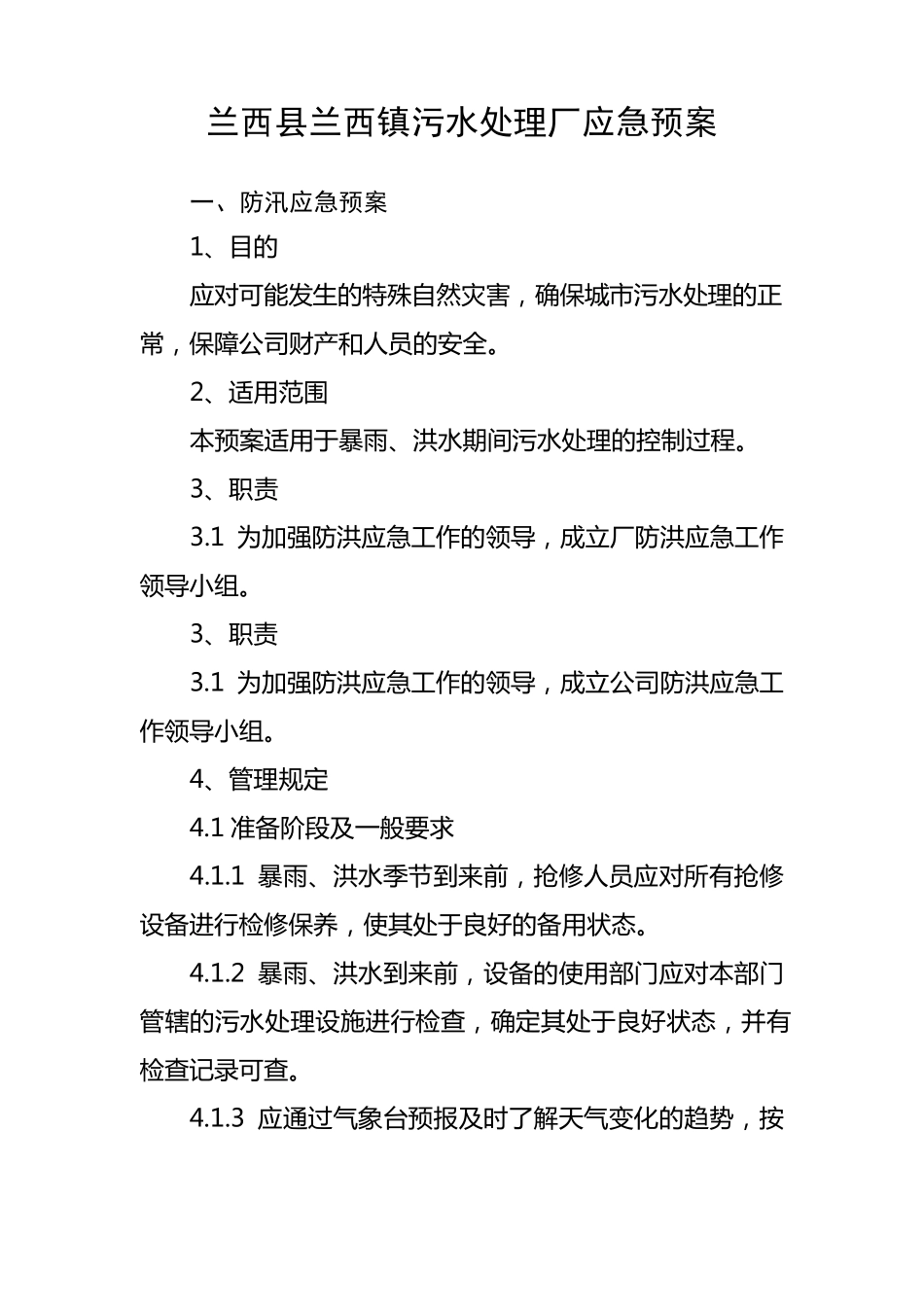 兰西县兰西镇污水处理厂应急预案

一、防汛应急预案

1、目的

应对可能发生的特殊自然灾害，确保城市污水处理的正常，保障公司财产和人员的安全。

2、适用范围

本预案适用于暴雨、洪水期间污水处理的控制过程。

3、职责

3.1 为加强防洪应急工作的领导，成立厂防洪应急工作领导小组。

3、职责

3.1 为加强防洪应急工作的领导，成立公司防洪应急工作领导小组。

4、管理规定

4.1 准备阶段及一般要求

4.1.1 暴雨、洪水季节到来前，抢修人员应对所有抢修设备进行检修保养，使其处于良好的备用状态。

4.1.2 暴雨、洪水到来前，设备的使用部门应对本部门管辖的污水处理设施进行检查，确定其处于良好状态，并有检查记录可查。

4.1.3 应通过气象台预报及时了解天气变化的趋势，按